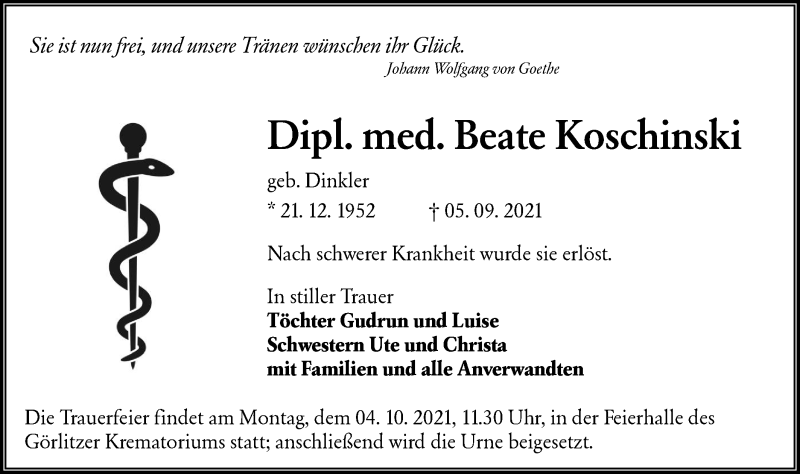 Sie ist nun frei, und unsere Tränen wünschen ihr Glück.
Johann Wolfgang von Goethe

Dipl. med. Beate Koschinski

geb. Dinkler

* 21. 12. 1952 † 05. 09. 2021

Nach schwerer Krankheit wurde sie erlöst.

In stiller Trauer
Töchter Gudrun und Luise
Schwestern Ute und Christa
mit Familien und alle Anverwandten

Die Trauerfeier findet am Montag, dem 04. 10. 2021, 11.30 Uhr, in der Feierhalle des Görlitzer Krematoriums statt; anschließend wird die Urne beigesetzt.